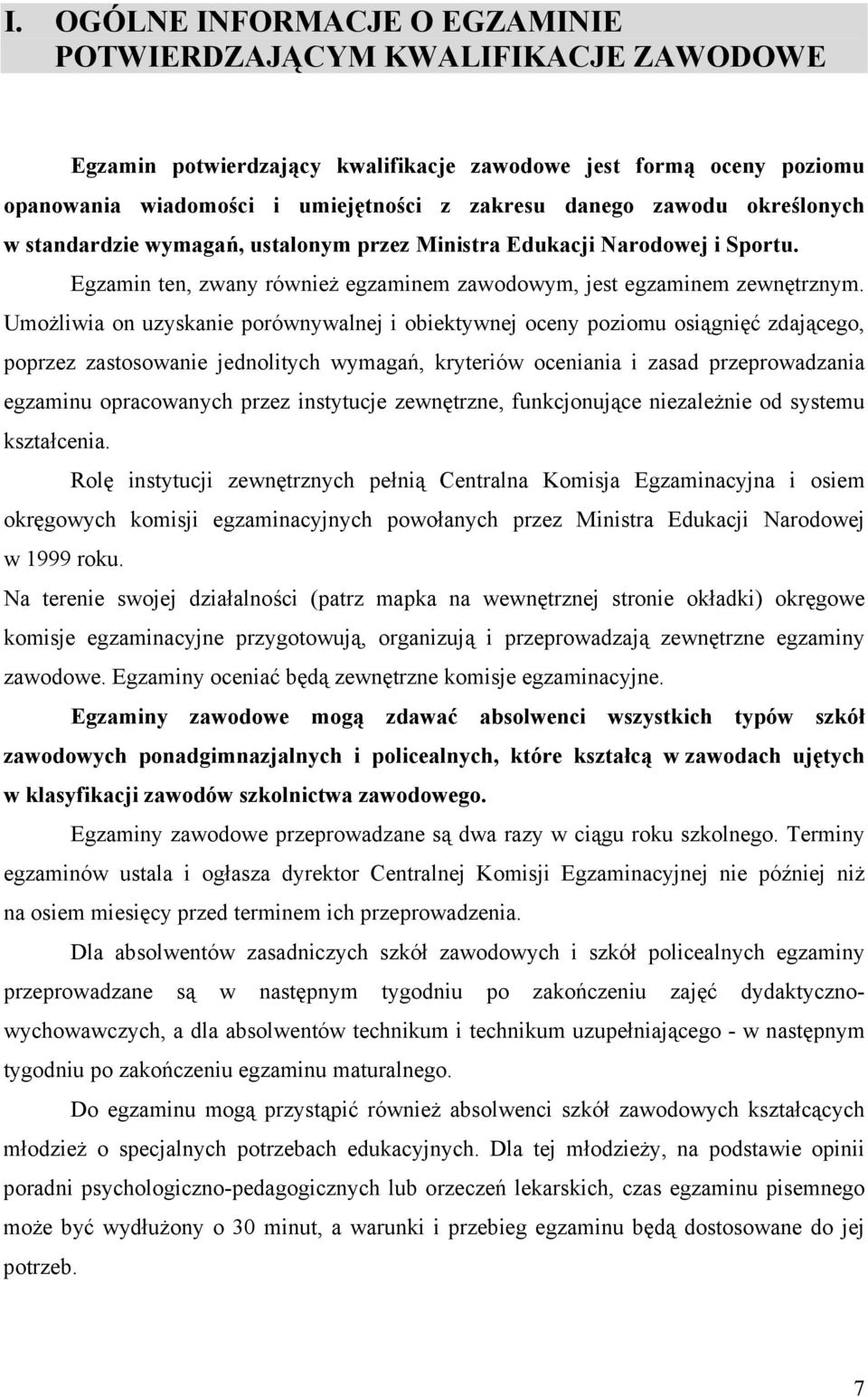 I. OGÓLNE INFORMACJE O EGZAMINIE POTWIERDZAJĄCYM KWALIFIKACJE ZAWODOWE

Egzamin potwierdzający kwalifikacje zawodowe jest formą oceny poziomu opanowania wiadomości i umiejętności z zakresu danego zawodu określonych w standardzie wymagań, ustalonym przez Ministra Edukacji Narodowej i Sportu.

Egzamin ten, zwany również egzaminem zawodowym, jest egzaminem zewnętrznym. Umożliwia on uzyskanie porównywalnej i obiektywnej oceny poziomu osiągnięć zdającego, poprzez zastosowanie jednolitych wymagań, kryteriów oceniania i zasad przeprowadzania egzaminu opracowanych przez instytucje zewnętrzne, funkcjonujące niezależnie od systemu kształcenia.

Rolę instytucji zewnętrznych pełnią Centralna Komisja Egzaminacyjna i osiem okręgowych komisji egzaminacyjnych powołanych przez Ministra Edukacji Narodowej w 1999 roku.

Na terenie swojej działalności (patrz mapka na wewnętrznej stronie okładki) okręgowe komisje egzaminacyjne przygotowują, organizują i przeprowadzają zewnętrzne egzaminy zawodowe. Egzaminy oceniać będą zewnętrzne komisje egzaminacyjne.

Egzaminy zawodowe mogą zdawać absolwenci wszystkich typów szkół zawodowych ponadgimnazjalnych i policealnych, które kształcą w zawodach ujętych w klasyfikacji zawodów szkolnictwa zawodowego.

Egzaminy zawodowe przeprowadzane są dwa razy w ciągu roku szkolnego. Terminy egzaminów ustala i ogłasza dyrektor Centralnej Komisji Egzaminacyjnej nie później niż na osiem miesięcy przed terminem ich przeprowadzenia.

Dla absolwentów zasadniczych szkół zawodowych i szkół policealnych egzaminy przeprowadzane są w następnym tygodniu po zakończeniu zajęć dydaktyczno-wychowawczych, a dla absolwentów technikum i technikum uzupełniającego - w następnym tygodniu po zakończeniu egzaminu maturalnego.

Do egzaminu mogą przystąpić również absolwenci szkół zawodowych kształcących młodzież o specjalnych potrzebach edukacyjnych. Dla tej młodzieży, na podstawie opinii poradni psychologiczno-pedagogicznych lub orzeczeń lekarskich, czas egzaminu pisemnego może być wydłużony o 30 minut, a warunki i przebieg egzaminu będą dostosowane do jej potrzeb.

7